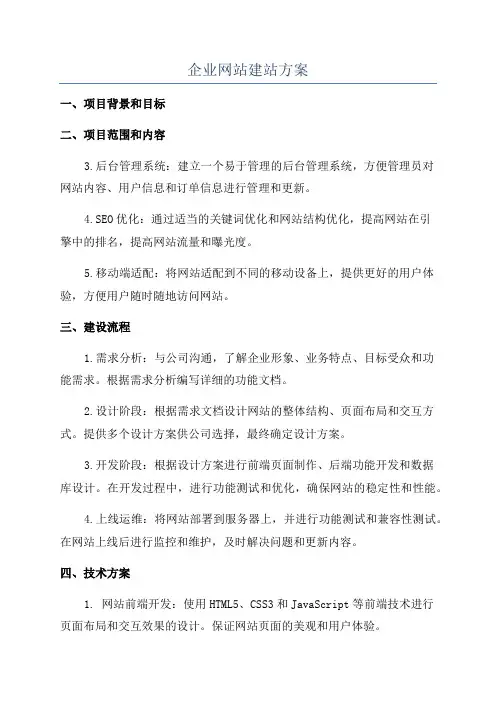 企业网站建站方案

一、项目背景和目标

二、项目范围和内容

3.后台管理系统：建立一个易于管理的后台管理系统，方便管理员对网站内容、用户信息和订单信息进行管理和更新。

4.SEO优化：通过适当的关键词优化和网站结构优化，提高网站在引擎中的排名，提高网站流量和曝光度。

5.移动端适配：将网站适配到不同的移动设备上，提供更好的用户体验，方便用户随时随地访问网站。

三、建设流程

1.需求分析：与公司沟通，了解企业形象、业务特点、目标受众和功能需求。根据需求分析编写详细的功能文档。

2.设计阶段：根据需求文档设计网站的整体结构、页面布局和交互方式。提供多个设计方案供公司选择，最终确定设计方案。

3.开发阶段：根据设计方案进行前端页面制作、后端功能开发和数据库设计。在开发过程中，进行功能测试和优化，确保网站的稳定性和性能。

4.上线运维：将网站部署到服务器上，并进行功能测试和兼容性测试。在网站上线后进行监控和维护，及时解决问题和更新内容。

四、技术方案

1. 网站前端开发：使用HTML5、CSS3和JavaScript等前端技术进行页面布局和交互效果的设计。保证网站页面的美观和用户体验。